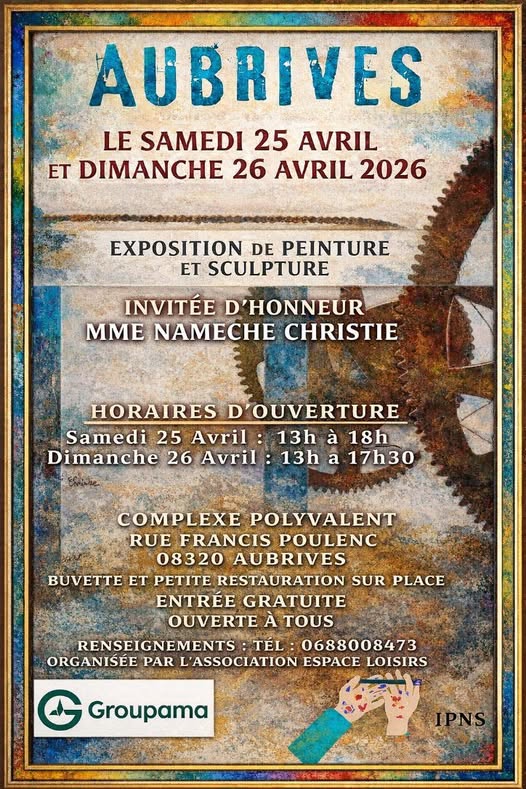 AUBRIVES

LE SAMEDI 25 AVRIL
ET DIMANCHE 26 AVRIL 2026

EXPOSITION DE PEINTURE
ET SCULPTURE

INVITÉE D'HONNEUR
MME NAMECHE CHRISTIE

HORAIRES D'OUVERTURE
Samedi 25 Avril : 13h à 18h
Dimanche 26 Avril : 13h a 17h30

COMPLEXE POLYVALENT
RUE FRANCIS POULENC
08320 AUBRIVES
BUVETTE ET PETITE RESTAURATION SUR PLACE
ENTRÉE GRATUITE
OUVERTE À TOUS

RENSEIGNEMENTS : TÉL : 0688008473
ORGANISÉE PAR L'ASSOCIATION ESPACE LOISIRS

Groupama

IPNS